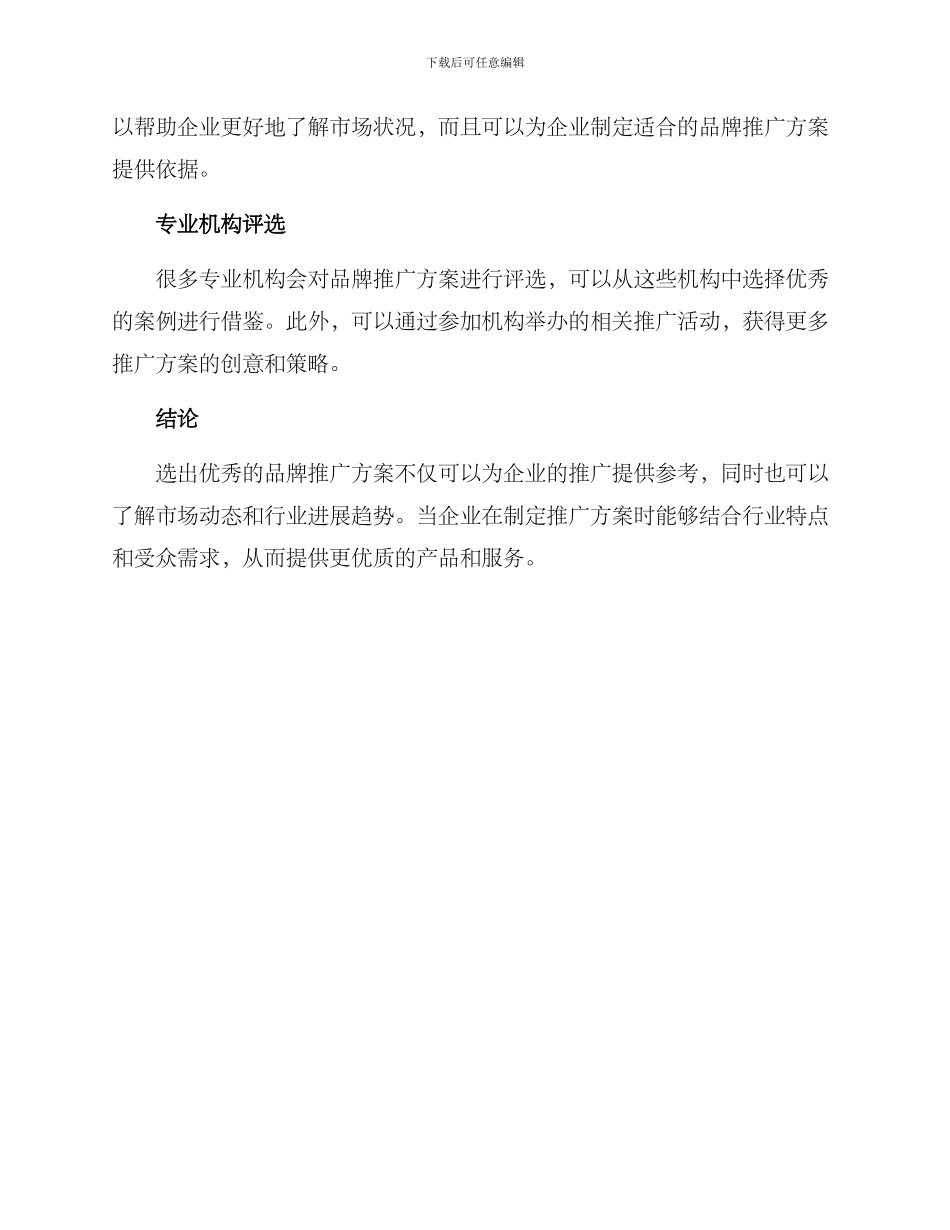 下载后可任意编辑

以帮助企业更好地了解市场状况，而且可以为企业制定适合的品牌推广方案提供依据。

专业机构评选

很多专业机构会对品牌推广方案进行评选，可以从这些机构中选择优秀的案例进行借鉴。此外，可以通过参加机构举办的相关推广活动，获得更多推广方案的创意和策略。

结论

选出优秀的品牌推广方案不仅可以为企业的推广提供参考，同时也可以了解市场动态和行业进展趋势。当企业在制定推广方案时能够结合行业特点和受众需求，从而提供更优质的产品和服务。